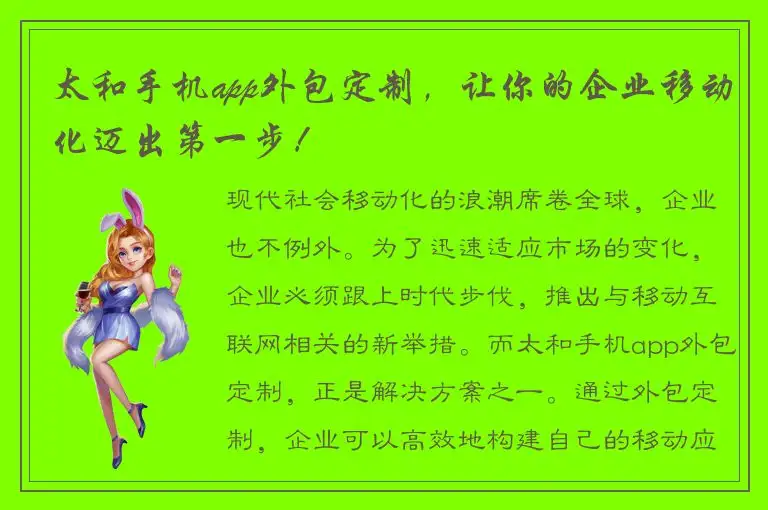 太和手机app外包定制，让你的企业移动化迈出第一步！

现代社会移动化的浪潮席卷全球，企业也不例外。为了迅速适应市场的变化，企业必须跟上时代步伐，推出与移动互联网相关的新举措。而太和手机app外包定制，正是解决方案之一。通过外包定制，企业可以高效地构建自己的移动应